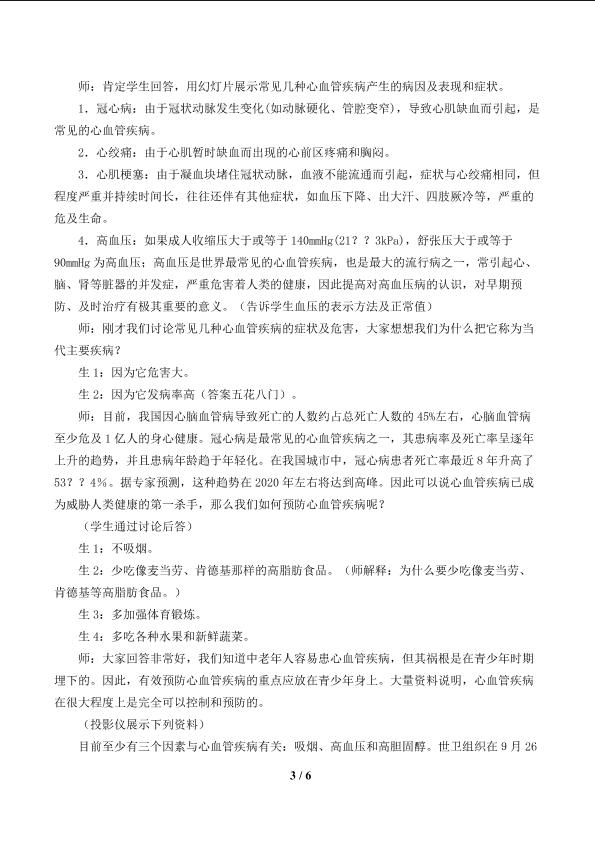 师：肯定学生回答，用幻灯片展示常见几种心血管疾病产生的病因及表现和症状。

1．冠心病：由于冠状动脉发生变化(如动脉硬化、管腔变窄)，导致心肌缺血而引起，是常见的心血管疾病。

2．心绞痛：由于心肌暂时缺血而出现的心前区疼痛和胸闷。

3．心肌梗塞：由于凝血块堵住冠状动脉，血液不能流通而引起，症状与心绞痛相同，但程度严重并持续时间长，往往还伴有其他症状，如血压下降、出大汗、四肢厥冷等，严重的危及生命。

4．高血压：如果成人收缩压大于或等于140mmHg(21？？3kPa)，舒张压大于或等于90mmHg为高血压；高血压是世界最常见的心血管疾病，也是最大的流行病之一，常引起心、脑、肾等脏器的并发症，严重危害着人类的健康，因此提高对高血压病的认识，对早期预防、及时治疗有极其重要的意义。（告诉学生血压的表示方法及正常值）

师：刚才我们讨论常见几种心血管疾病的症状及危害，大家想想我们为什么把它称为当代主要疾病？

生1：因为它危害大。

生2：因为它发病率高（答案五花八门）。

师：目前，我国因心脑血管病导致死亡的人数约占总死亡人数的45%左右，心脑血管病至少危及1亿人的身心健康。冠心病是最常见的心血管疾病之一，其患病率及死亡率呈逐年上升的趋势，并且患病年龄趋于年轻化。在我国城市中，冠心病患者死亡率最近8年升高了53？？4%。据专家预测，这种趋势在2020年左右将达到高峰。因此可以说心血管疾病已成为威胁人类健康的第一杀手，那么我们如何预防心血管疾病呢？

（学生通过讨论后答）

生1：不吸烟。

生2：少吃像麦当劳、肯德基那样的高脂肪食品。（师解释：为什么要少吃像麦当劳、肯德基等高脂肪食品。）

生3：多加强体育锻炼。

生4：多吃各种水果和新鲜蔬菜。

师：大家回答非常好，我们知道中老年人容易患心血管疾病，但其祸根是在青少年时期埋下的。因此，有效预防心血管疾病的重点应放在青少年身上。大量资料说明，心血管疾病在很大程度上是完全可以控制和预防的。

（投影仪展示下列资料）

目前至少有三个因素与心血管疾病有关：吸烟、高血压和高胆固醇。世卫组织在9月26

3 / 6